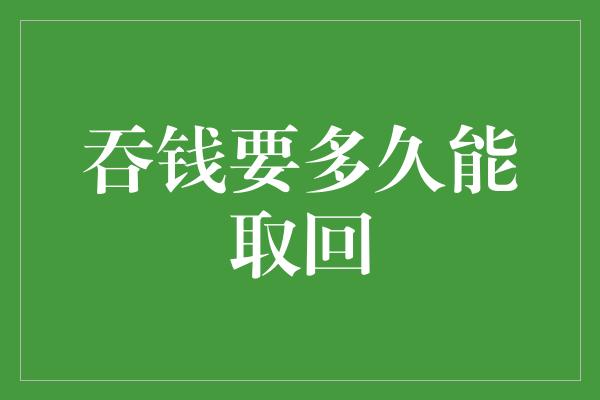 吞钱要多久能取回